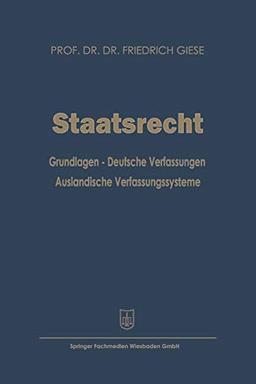 PROF. DR. DR. FRIEDRICH GIESE

Staatsrecht

Grundlagen - Deutsche Verfassungen
Auslandische Verfassungssysteme

Springer Fachmedien Wiesbaden GmbH